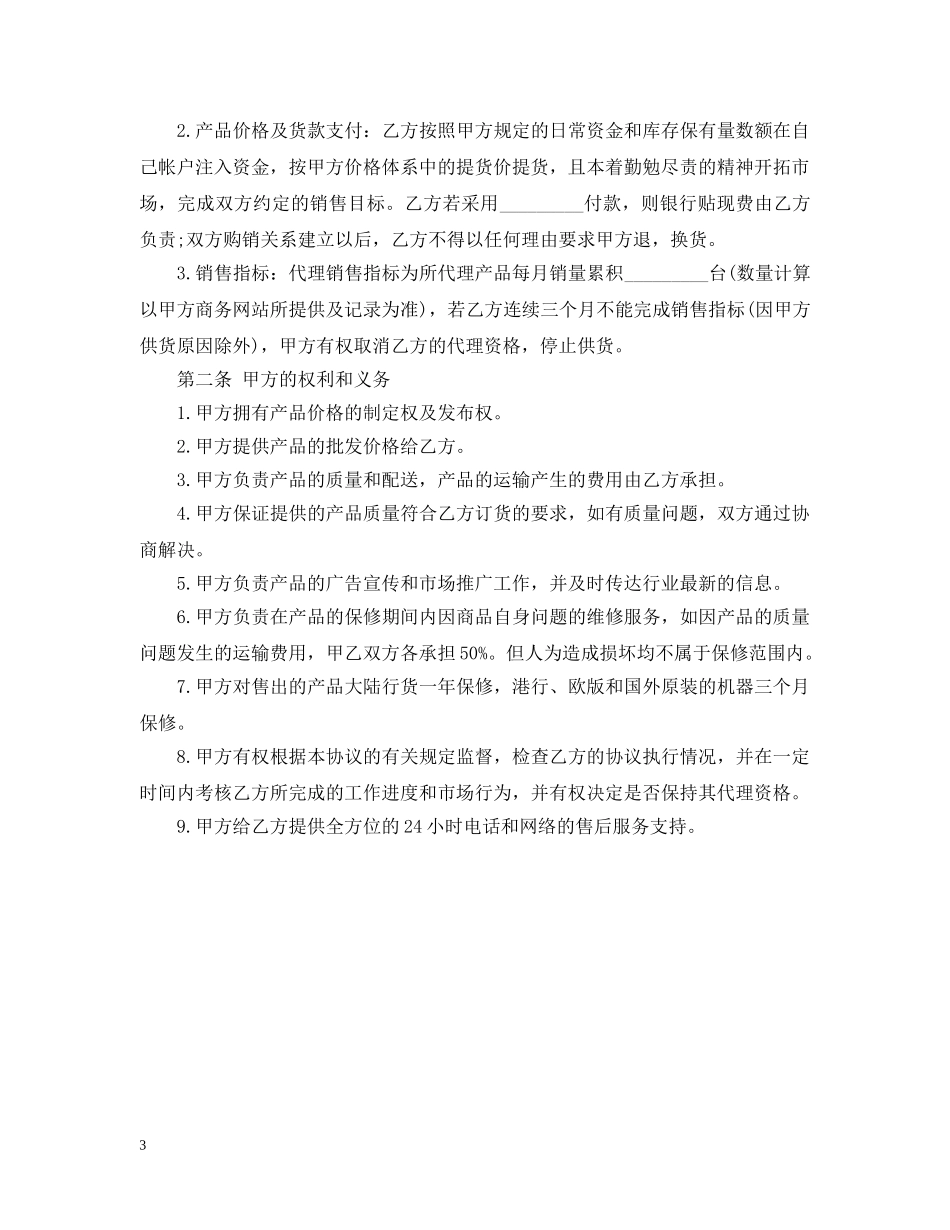 2.产品价格及货款支付：乙方按照甲方规定的日常资金和库存保有量数额在自己帐户注入资金，按甲方价格体系中的提货价提货，且本着勤勉尽责的精神开拓市场，完成双方约定的销售目标。乙方若采用_________付款，则银行贴现费由乙方负责;双方购销关系建立以后，乙方不得以任何理由要求甲方退，换货。

3.销售指标：代理销售指标为所代理产品每月销量累积_________台(数量计算以甲方商务网站所提供及记录为准)，若乙方连续三个月不能完成销售指标(因甲方供货原因除外)，甲方有权取消乙方的代理资格，停止供货。

第二条 甲方的权利和义务

1.甲方拥有产品价格的制定权及发布权。

2.甲方提供产品的批发价格给乙方。

3.甲方负责产品的质量和配送，产品的运输产生的费用由乙方承担。

4.甲方保证提供的产品质量符合乙方订货的要求，如有质量问题，双方通过协商解决。

5.甲方负责产品的广告宣传和市场推广工作，并及时传达行业最新的信息。

6.甲方负责在产品的保修期间内因商品自身问题的维修服务，如因产品的质量问题发生的运输费用，甲乙双方各承担50%。但人为造成损坏均不属于保修范围内。

7.甲方对售出的产品大陆行货一年保修，港行、欧版和国外原装的机器三个月保修。

8.甲方有权根据本协议的有关规定监督，检查乙方的协议执行情况，并在一定时间内考核乙方所完成的工作进度和市场行为，并有权决定是否保持其代理资格。

9.甲方给乙方提供全方位的24小时电话和网络的售后服务支持。

3